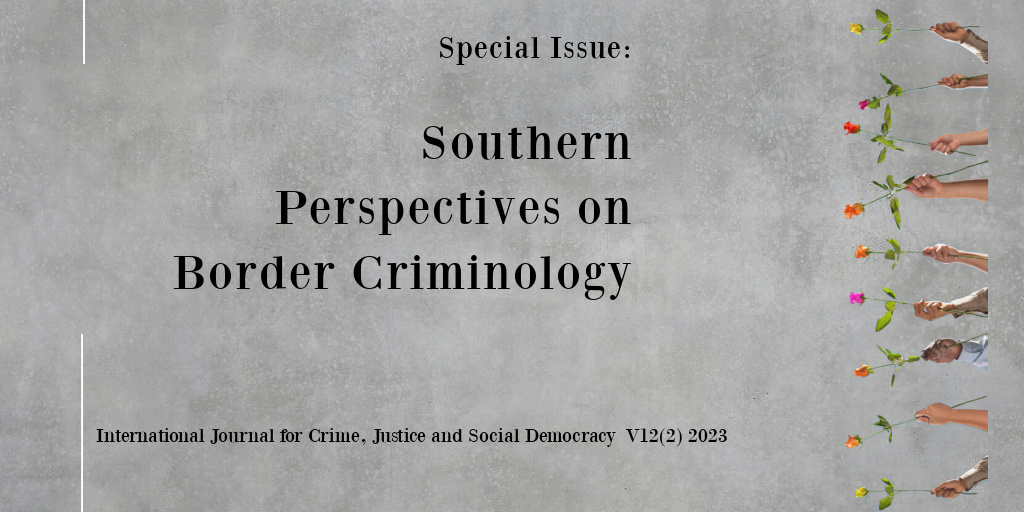 Special Issue:

Southern Perspectives on Border Criminology

International Journal for Crime, Justice and Social Democracy V12(2) 2023